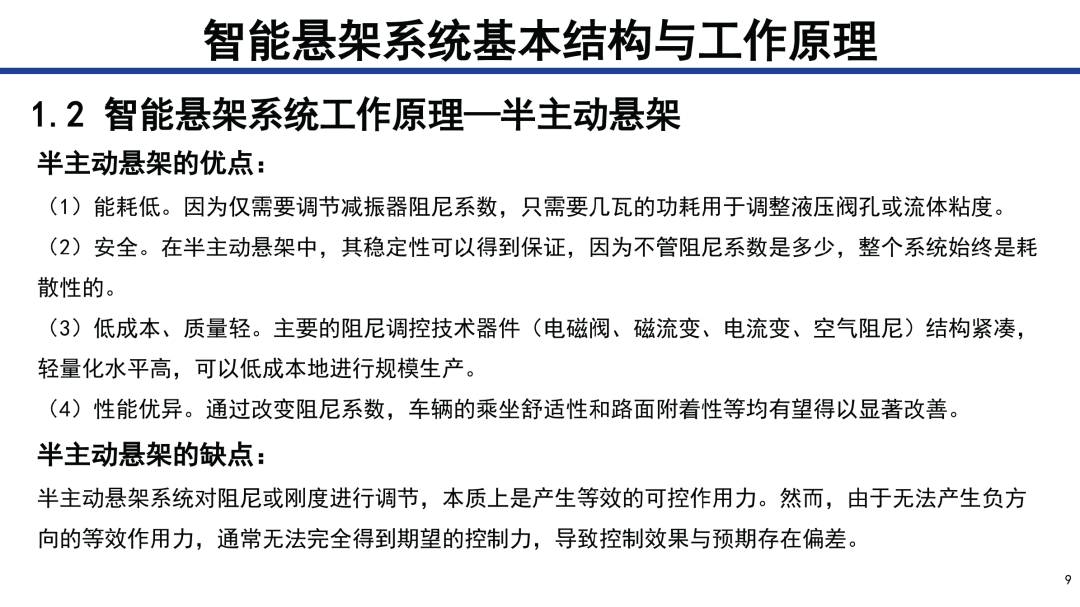 智能悬架系统基本结构与工作原理

1.2 智能悬架系统工作原理—半主动悬架

半主动悬架的优点：

（1）能耗低。因为仅需要调节减振器阻尼系数，只需要几瓦的功耗用于调整液压阀孔或流体粘度。

（2）安全。在半主动悬架中，其稳定性可以得到保证，因为不管阻尼系数是多少，整个系统始终是耗散性的。

（3）低成本、质量轻。主要的阻尼调控技术器件（电磁阀、磁流变、电流变、空气阻尼）结构紧凑，轻量化水平高，可以低成本地进行规模生产。

（4）性能优异。通过改变阻尼系数，车辆的乘坐舒适性和路面附着性等均有望得以显著改善。

半主动悬架的缺点：

半主动悬架系统对阻尼或刚度进行调节，本质上是产生等效的可控作用力。然而，由于无法产生负方向的等效作用力，通常无法完全得到期望的控制力，导致控制效果与预期存在偏差。

9